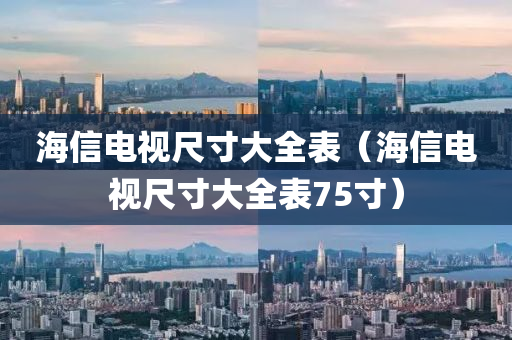 海信电视尺寸大全表（海信电视尺寸大全表75寸）